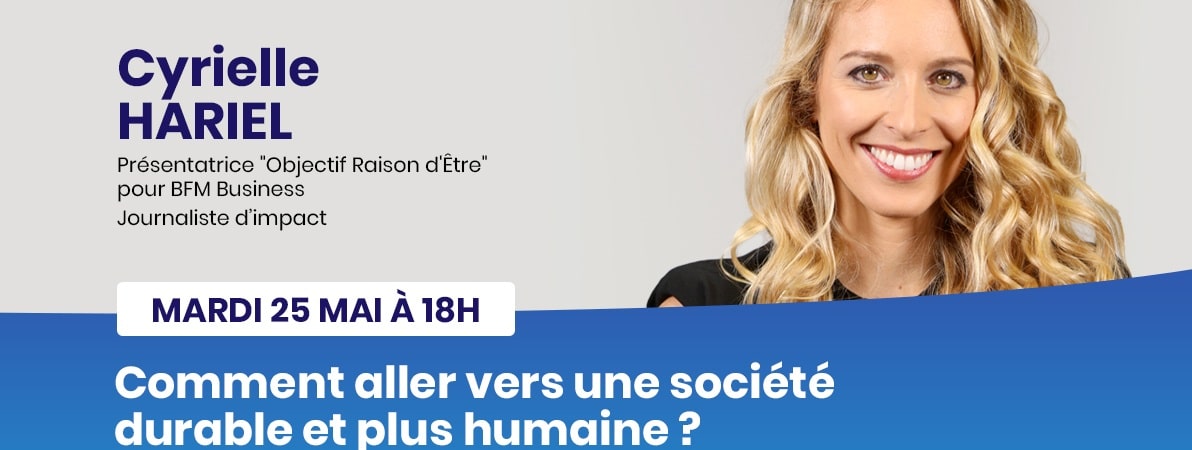 Cyrielle
HARIEL

Présentatrice "Objectif Raison d'Être" pour BFM Business
Journaliste d'impact

MARDI 25 MAI À 18H

Comment aller vers une société durable et plus humaine ?